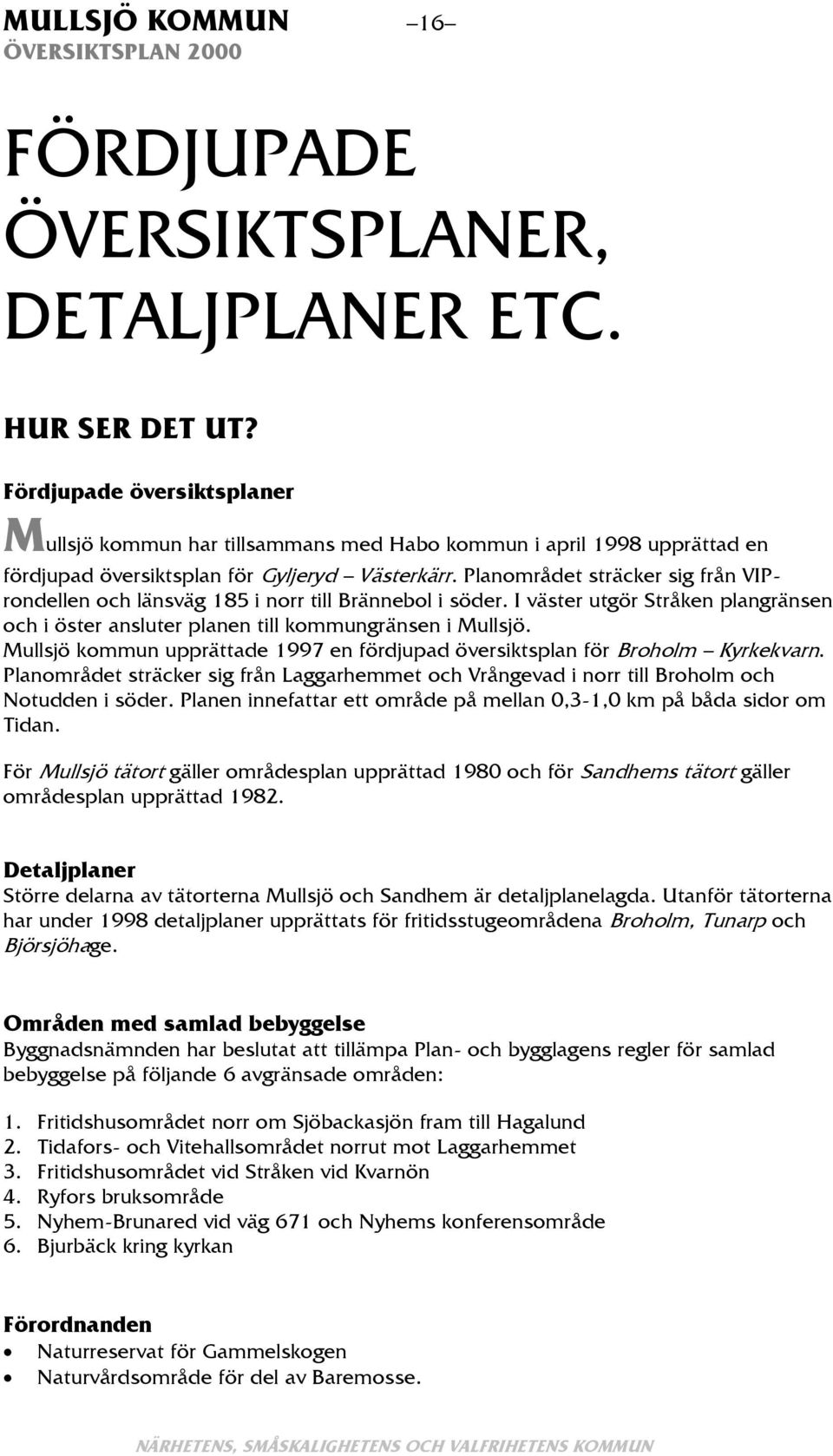 MULLSJÖ KOMMUN –16–
ÖVERSIKTSPLAN 2000

FÖRDJUPADE ÖVERSIKTSPLANER, DETALJPLANER ETC.

HUR SER DET UT?

Fördjupade översiktsplaner

Mullsjö kommun har tillsammans med Habo kommun i april 1998 upprättad en fördjupad översiktsplan för Gyljeryd – Västerkärr. Planområdet sträcker sig från VIP-rondellen och länsväg 185 i norr till Brännebol i söder. I väster utgör Stråken plangränsen och i öster ansluter planen till kommungränsen i Mullsjö. Mullsjö kommun upprättade 1997 en fördjupad översiktsplan för Broholm – Kyrkekvarn. Planområdet sträcker sig från Laggarhemmet och Vrångevad i norr till Broholm och Notudden i söder. Planen innefattar ett område på mellan 0,3-1,0 km på båda sidor om Tidan.

För Mullsjö tätort gäller områdesplan upprättad 1980 och för Sandhems tätort gäller områdesplan upprättad 1982.

Detaljplaner
Större delarna av tätorterna Mullsjö och Sandhem är detaljplanelagda. Utanför tätorterna har under 1998 detaljplaner upprättats för fritidsstugeområdena Broholm, Tunarp och Björsjöhage.

Områden med samlad bebyggelse
Byggnadsnämnden har beslutat att tillämpa Plan- och bygglagens regler för samlad bebyggelse på följande 6 avgränsade områden:

1. Fritidshusområdet norr om Sjöbackasjön fram till Hagalund
2. Tidafors- och Vitehallsområdet norrut mot Laggarhemmet
3. Fritidshusområdet vid Stråken vid Kvarnön
4. Ryfors bruksområde
5. Nyhem-Brunared vid väg 671 och Nyhems konferensområde
6. Bjurbäck kring kyrkan

Förordnanden
• Naturreservat för Gammelskogen
• Naturvårdsområde för del av Baremosse.

NÄRHETENS, SMÅSKALIGHETENS OCH VALFRIHETENS KOMMUN